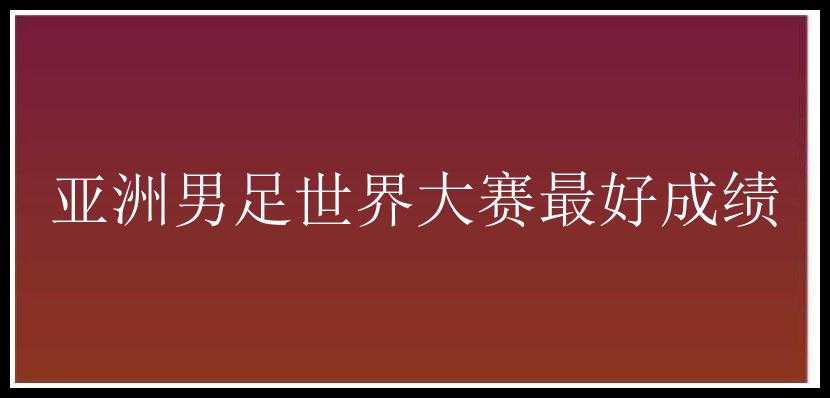 亚洲男足世界大赛最好成绩